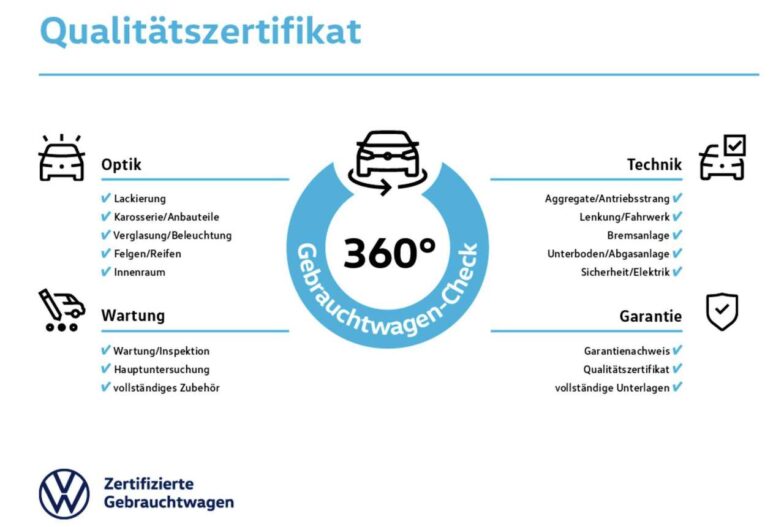 Qualitätszertifikat

Optik
✔ Lackierung
✔ Karosserie/Anbauteile
✔ Verglasung/Beleuchtung
✔ Felgen/Reifen
✔ Innenraum

Wartung
✔ Wartung/Inspektion
✔ Hauptuntersuchung
✔ vollständiges Zubehör

360°
Gebrauchtwagen-Check

Technik
Aggregate/Antriebsstrang ✔
Lenkung/Fahrwerk ✔
Bremsanlage ✔
Unterboden/Abgasanlage ✔
Sicherheit/Elektrik ✔

Garantie
Garantienachweis ✔
Qualitätszertifikat ✔
vollständige Unterlagen ✔

Zertifizierte Gebrauchtwagen